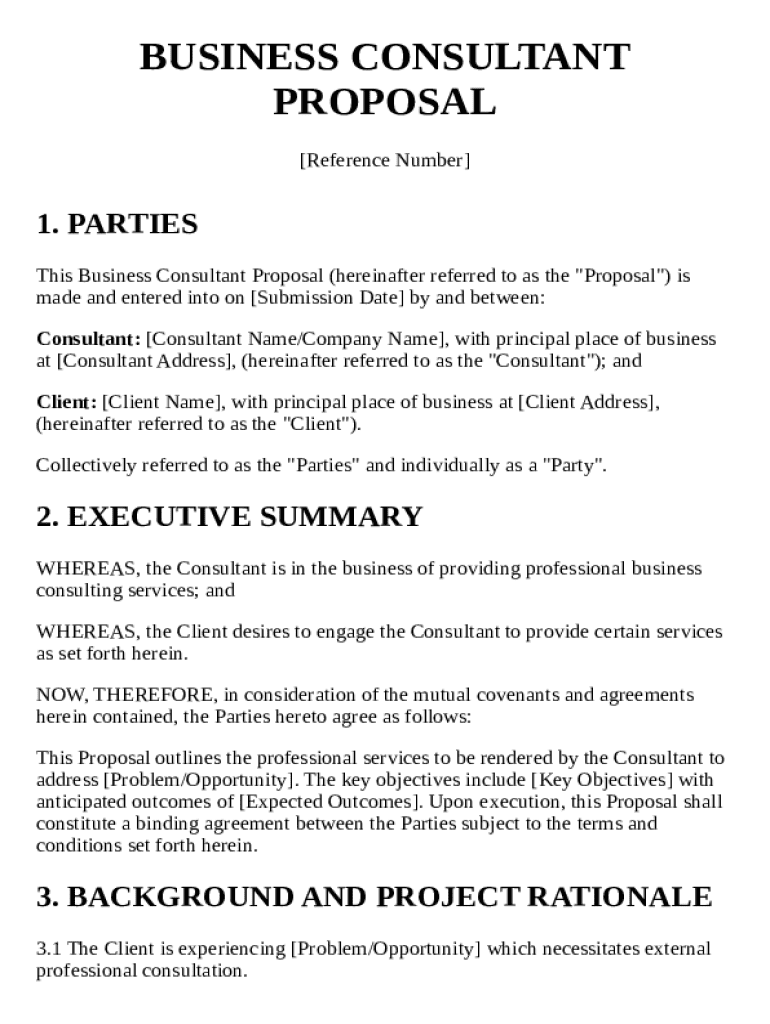 BUSINESS CONSULTANT PROPOSAL

[Reference Number]

1. PARTIES

This Business Consultant Proposal (hereinafter referred to as the "Proposal") is made and entered into on [Submission Date] by and between:

Consultant: [Consultant Name/Company Name], with principal place of business at [Consultant Address], (hereinafter referred to as the "Consultant"); and

Client: [Client Name], with principal place of business at [Client Address], (hereinafter referred to as the "Client").

Collectively referred to as the "Parties" and individually as a "Party".

2. EXECUTIVE SUMMARY

WHEREAS, the Consultant is in the business of providing professional business consulting services; and

WHEREAS, the Client desires to engage the Consultant to provide certain services as set forth herein.

NOW, THEREFORE, in consideration of the mutual covenants and agreements herein contained, the Parties hereto agree as follows:

This Proposal outlines the professional services to be rendered by the Consultant to address [Problem/Opportunity]. The key objectives include [Key Objectives] with anticipated outcomes of [Expected Outcomes]. Upon execution, this Proposal shall constitute a binding agreement between the Parties subject to the terms and conditions set forth herein.

3. BACKGROUND AND PROJECT RATIONALE

3.1 The Client is experiencing [Problem/Opportunity] which necessitates external professional consultation.